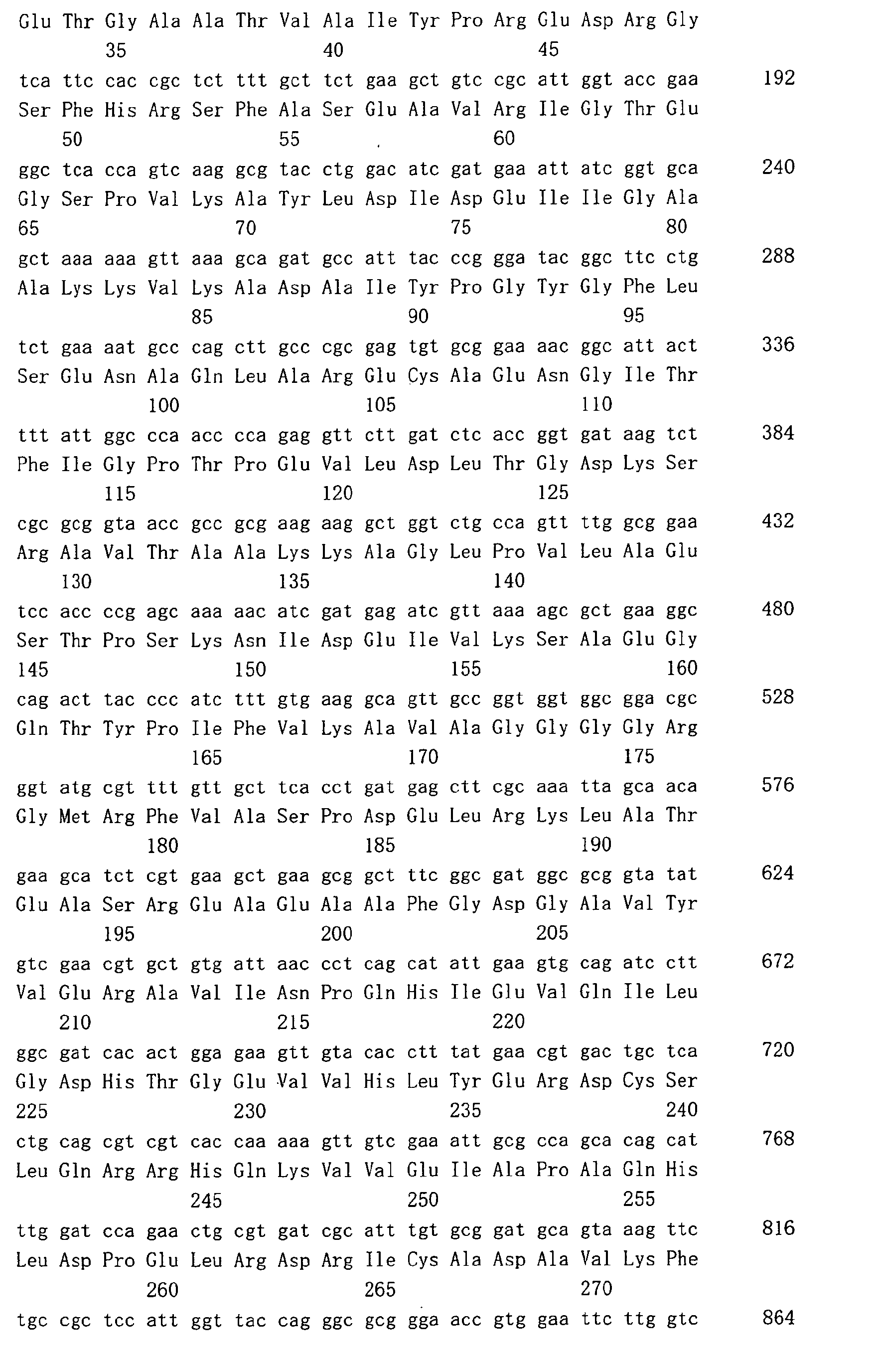 Glu Thr Gly Ala Ala Thr Val Ala Ile Tyr Pro Arg Glu Asp Arg Gly
35 40 45

tca ttc cac cgc tct ttt gct tct gaa gct gtc cgc att ggt acc gaa 192
Ser Phe His Arg Ser Phe Ala Ser Glu Ala Val Arg Ile Gly Thr Glu
50 55 60

ggc tca cca gtc aag gcg tac ctg gac atc gat gaa att atc ggt gca 240
Gly Ser Pro Val Lys Ala Tyr Leu Asp Ile Asp Glu Ile Ile Gly Ala
65 70 75 80

gct aaa aaa gtt aaa gca gat gcc att tac ccg gga tac ggc ttc ctg 288
Ala Lys Lys Val Lys Ala Asp Ala Ile Tyr Pro Gly Tyr Gly Phe Leu
85 90 95

tct gaa aat gcc cag ctt gcc cgc gag tgt gcg gaa aac ggc att act 336
Ser Glu Asn Ala Gln Leu Ala Arg Glu Cys Ala Glu Asn Gly Ile Thr
100 105 110

ttt att ggc cca acc cca gag gtt ctt gat ctc acc ggt gat aag tct 384
Phe Ile Gly Pro Thr Pro Glu Val Leu Asp Leu Thr Gly Asp Lys Ser
115 120 125

cgc gcg gta acc gcc gcg aag aag gct ggt ctg cca gtt ttg gcg gaa 432
Arg Ala Val Thr Ala Ala Lys Lys Ala Gly Leu Pro Val Leu Ala Glu
130 135 140

tcc acc ccg agc aaa aac atc gat gag atc gtt aaa agc gct gaa ggc 480
Ser Thr Pro Ser Lys Asn Ile Asp Glu Ile Val Lys Ser Ala Glu Gly
145 150 155 160

cag act tac ccc atc ttt gtg aag gca gtt gcc ggt ggt ggc gga cgc 528
Gln Thr Tyr Pro Ile Phe Val Lys Ala Val Ala Gly Gly Gly Gly Arg
165 170 175

ggt atg cgt ttt gtt gct tca cct gat gag ctt cgc aaa tta gca aca 576
Gly Met Arg Phe Val Ala Ser Pro Asp Glu Leu Arg Lys Leu Ala Thr
180 185 190

gaa gca tct cgt gaa gct gaa gcg gct ttc ggc gat ggc gcg gta tat 624
Glu Ala Ser Arg Glu Ala Glu Ala Ala Phe Gly Asp Gly Ala Val Tyr
195 200 205

gtc gaa cgt gct gtg att aac cct cag cat att gaa gtg cag atc ctt 672
Val Glu Arg Ala Val Ile Asn Pro Gln His Ile Glu Val Gln Ile Leu
210 215 220

ggc gat cac act gga gaa gtt gta cac ctt tat gaa cgt gac tgc tca 720
Gly Asp His Thr Gly Glu Val Val His Leu Tyr Glu Arg Asp Cys Ser
225 230 235 240

ctg cag cgt cgt cac caa aaa gtt gtc gaa att gcg cca gca cag cat 768
Leu Gln Arg Arg His Gln Lys Val Val Glu Ile Ala Pro Ala Gln His
245 250 255

ttg gat cca gaa ctg cgt gat cgc att tgt gcg gat gca gta aag ttc 816
Leu Asp Pro Glu Leu Arg Asp Arg Ile Cys Ala Asp Ala Val Lys Phe
260 265 270

tgc cgc tcc att ggt tac cag ggc gcg gga acc gtg gaa ttc ttg gtc 864